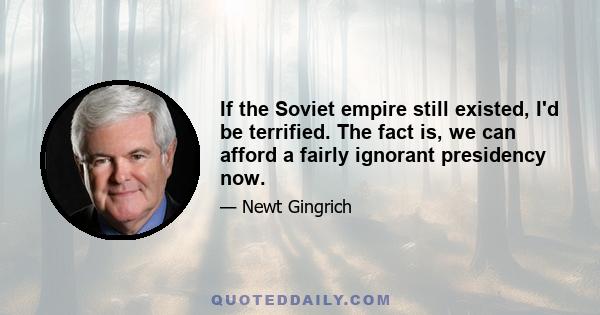 If the Soviet empire still existed, I'd be terrified. The fact is, we can afford a fairly ignorant presidency now.

— Newt Gingrich

QUOTEDDAILY.COM